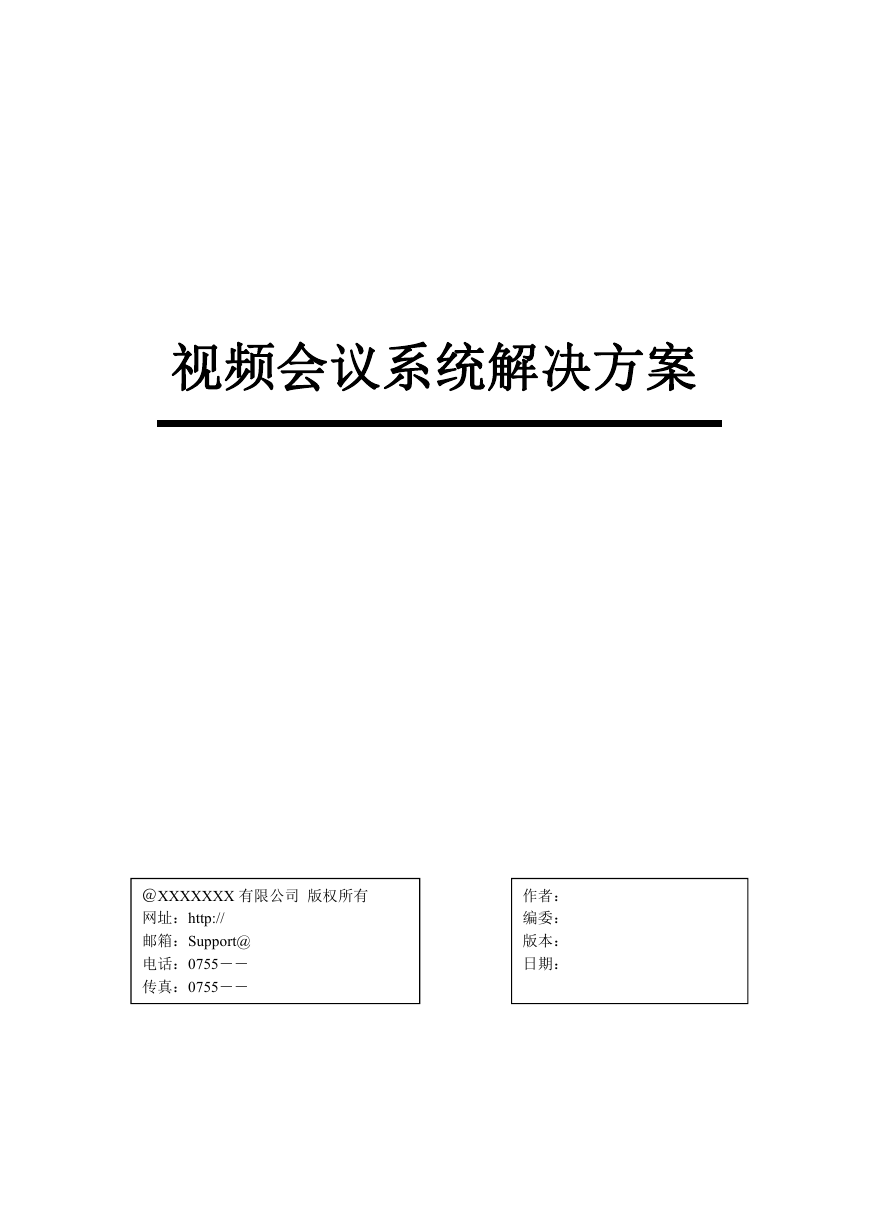 视频会议系统解决方案

@XXXXXXX 有限公司 版权所有
网址：http://
邮箱：Support@
电话：0755－－
传真：0755－－

作者：
编委：
版本：
日期：